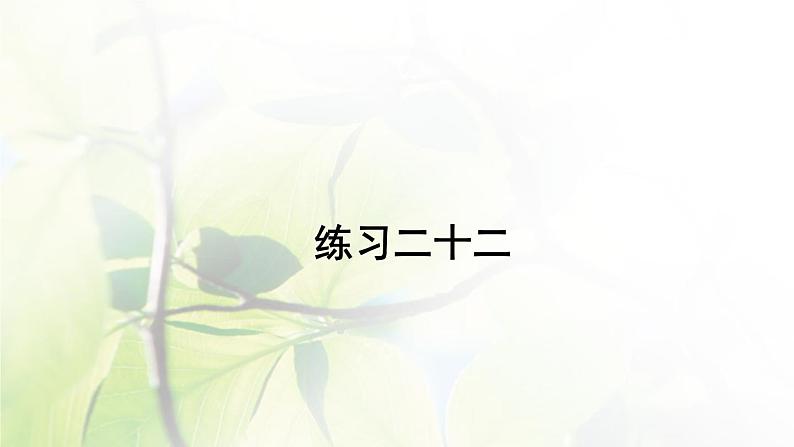 练习二十二